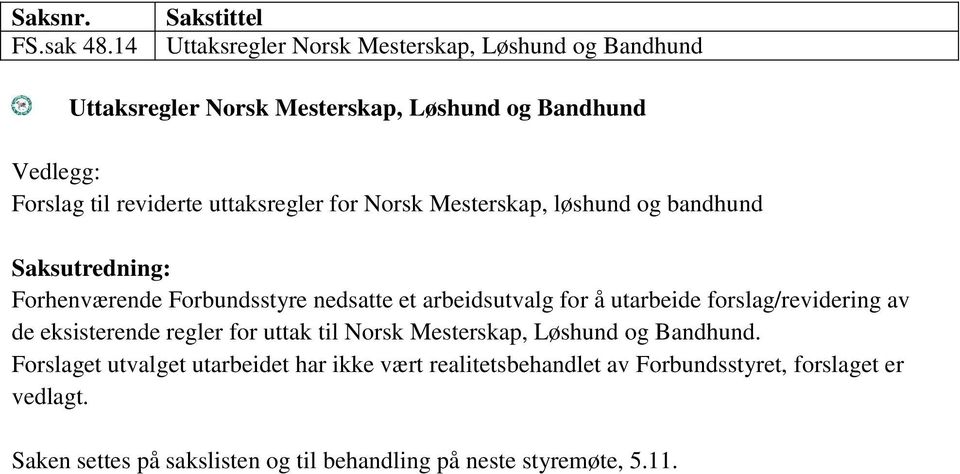 | Saksnr. | Sakstittel |
|---|---|
| FS.sak 48.14 | Uttaksregler Norsk Mesterskap, Løshund og Bandhund |

Uttaksregler Norsk Mesterskap, Løshund og Bandhund

Vedlegg:
Forslag til reviderte uttaksregler for Norsk Mesterskap, løshund og bandhund

Saksutredning:
Forhenværende Forbundsstyre nedsatte et arbeidsutvalg for å utarbeide forslag/revidering av de eksisterende regler for uttak til Norsk Mesterskap, Løshund og Bandhund.
Forslaget utvalget utarbeidet har ikke vært realitetsbehandlet av Forbundsstyret, forslaget er vedlagt.

Saken settes på sakslisten og til behandling på neste styremøte, 5.11.